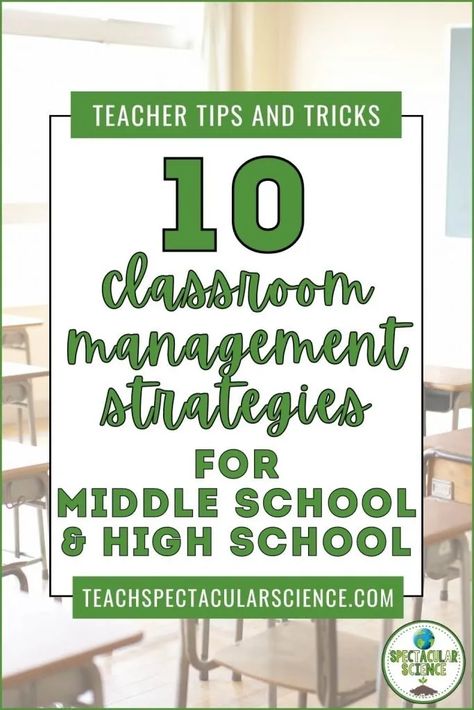 TEACHER TIPS AND TRICKS

10 classroom management strategies FOR MIDDLE SCHOOL & HIGH SCHOOL

TEACHSPECTACULARSCIENCE.COM

SPECTACULAR SCIENCE